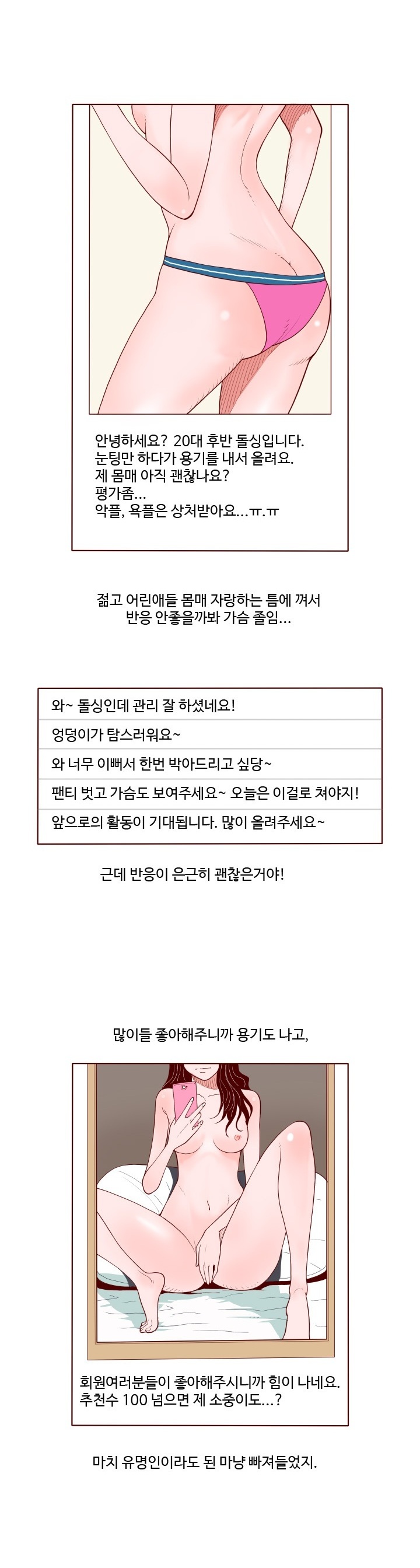 안녕하세요? 20대 후반 돌싱입니다.
눈팅만 하다가 용기를 내서 올려요.
제 몸매 아직 괜찮나요?
평가좀...
악플, 욕플은 상처받아요...ㅠ.ㅠ

젊고 어린애들 몸매 자랑하는 틈에 껴서
반응 안좋을까봐 가슴 졸임...

와~ 돌싱인데 관리 잘 하셨네요!

엉덩이가 탐스러워요~

와 너무 이뻐서 한번 박아드리고 싶당~

팬티 벗고 가슴도 보여주세요~ 오늘은 이걸로 쳐야지!

앞으로의 활동이 기대됩니다. 많이 올려주세요~

근데 반응이 은근히 괜찮은거야!

많이들 좋아해주니까 용기도 나고,

회원여러분들이 좋아해주시니까 힘이 나네요.
추천수 100 넘으면 제 소중이도...?

마치 유명인이라도 된 마냥 빠져들었지.